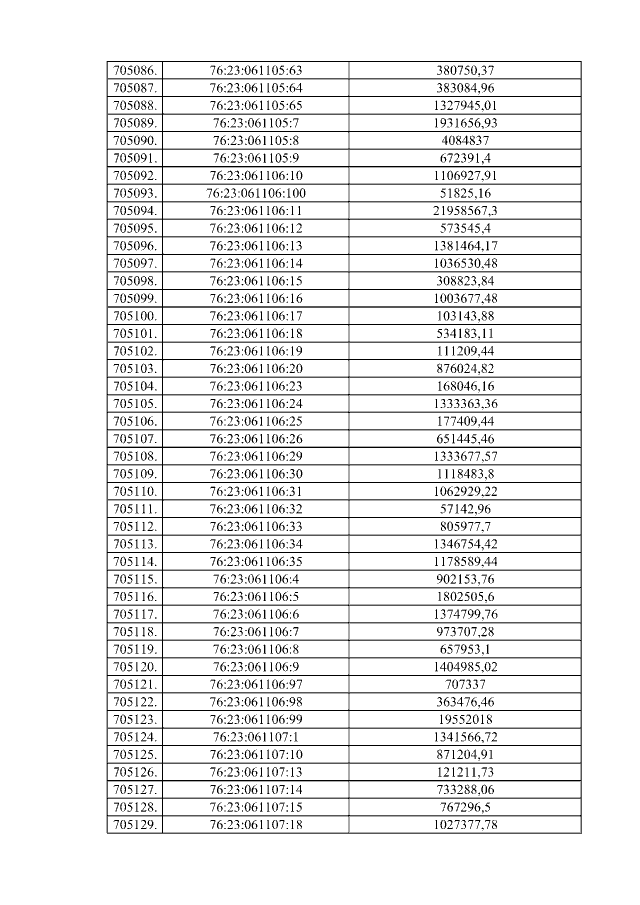 | | | |
|---|---|---|
| 705086. | 76:23:061105:63 | 380750,37 |
| 705087. | 76:23:061105:64 | 383084,96 |
| 705088. | 76:23:061105:65 | 1327945,01 |
| 705089. | 76:23:061105:7 | 1931656,93 |
| 705090. | 76:23:061105:8 | 4084837 |
| 705091. | 76:23:061105:9 | 672391,4 |
| 705092. | 76:23:061106:10 | 1106927,91 |
| 705093. | 76:23:061106:100 | 51825,16 |
| 705094. | 76:23:061106:11 | 21958567,3 |
| 705095. | 76:23:061106:12 | 573545,4 |
| 705096. | 76:23:061106:13 | 1381464,17 |
| 705097. | 76:23:061106:14 | 1036530,48 |
| 705098. | 76:23:061106:15 | 308823,84 |
| 705099. | 76:23:061106:16 | 1003677,48 |
| 705100. | 76:23:061106:17 | 103143,88 |
| 705101. | 76:23:061106:18 | 534183,11 |
| 705102. | 76:23:061106:19 | 111209,44 |
| 705103. | 76:23:061106:20 | 876024,82 |
| 705104. | 76:23:061106:23 | 168046,16 |
| 705105. | 76:23:061106:24 | 1333363,36 |
| 705106. | 76:23:061106:25 | 177409,44 |
| 705107. | 76:23:061106:26 | 651445,46 |
| 705108. | 76:23:061106:29 | 1333677,57 |
| 705109. | 76:23:061106:30 | 1118483,8 |
| 705110. | 76:23:061106:31 | 1062929,22 |
| 705111. | 76:23:061106:32 | 57142,96 |
| 705112. | 76:23:061106:33 | 805977,7 |
| 705113. | 76:23:061106:34 | 1346754,42 |
| 705114. | 76:23:061106:35 | 1178589,44 |
| 705115. | 76:23:061106:4 | 902153,76 |
| 705116. | 76:23:061106:5 | 1802505,6 |
| 705117. | 76:23:061106:6 | 1374799,76 |
| 705118. | 76:23:061106:7 | 973707,28 |
| 705119. | 76:23:061106:8 | 657953,1 |
| 705120. | 76:23:061106:9 | 1404985,02 |
| 705121. | 76:23:061106:97 | 707337 |
| 705122. | 76:23:061106:98 | 363476,46 |
| 705123. | 76:23:061106:99 | 19552018 |
| 705124. | 76:23:061107:1 | 1341566,72 |
| 705125. | 76:23:061107:10 | 871204,91 |
| 705126. | 76:23:061107:13 | 121211,73 |
| 705127. | 76:23:061107:14 | 733288,06 |
| 705128. | 76:23:061107:15 | 767296,5 |
| 705129. | 76:23:061107:18 | 1027377,78 |